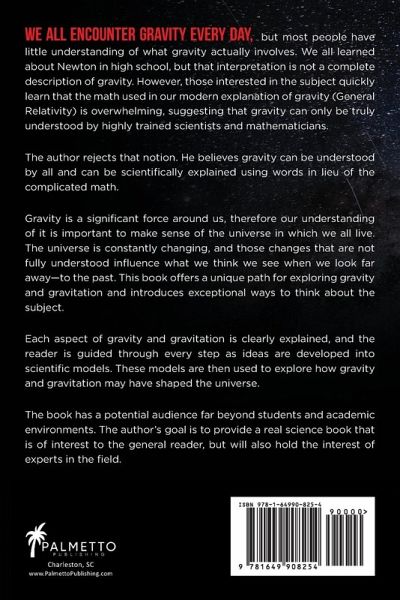 WE ALL ENCOUNTER GRAVITY EVERY DAY, but most people have little understanding of what gravity actually involves. We all learned about Newton in high school, but that interpretation is not a complete description of gravity. However, those interested in the subject quickly learn that the math used in our modern explanation of gravity (General Relativity) is overwhelming, suggesting that gravity can only be truly understood by highly trained scientists and mathematicians.

The author rejects that notion. He believes gravity can be understood by all and can be scientifically explained using words in lieu of the complicated math.

Gravity is a significant force around us, therefore our understanding of it is important to make sense of the universe in which we all live. The universe is constantly changing, and those changes that are not fully understood influence what we think we see when we look far away—to the past. This book offers a unique path for exploring gravity and gravitation and introduces exceptional ways to think about the subject.

Each aspect of gravity and gravitation is clearly explained, and the reader is guided through every step as ideas are developed into scientific models. These models are then used to explore how gravity and gravitation may have shaped the universe.

The book has a potential audience far beyond students and academic environments. The author's goal is to provide a real science book that is of interest to the general reader, but will also hold the interest of experts in the field.

PALMETTO
PUBLISHING
Charleston, SC
www.PalmettoPublishing.com

ISBN 978-1-64990-825-4
90000>
9 781649 908254